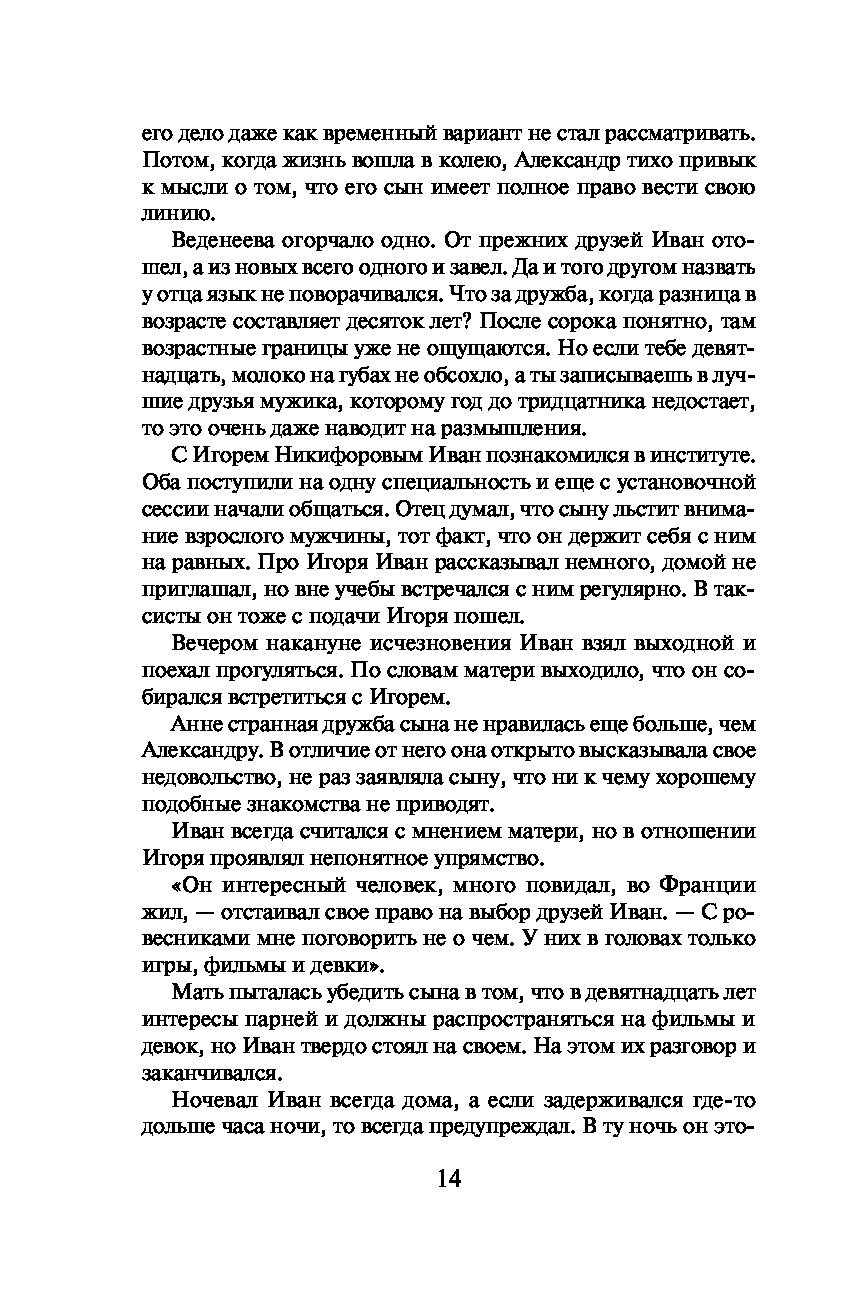 его дело даже как временный вариант не стал рассматривать. Потом, когда жизнь вошла в колею, Александр тихо привык к мысли о том, что его сын имеет полное право вести свою линию.

Веденеева огорчало одно. От прежних друзей Иван отошел, а из новых всего одного и завел. Да и того другом назвать у отца язык не поворачивался. Что за дружба, когда разница в возрасте составляет десяток лет? После сорока понятно, там возрастные границы уже не ощущаются. Но если тебе девятнадцать, молоко на губах не обсохло, а ты записываешь в лучшие друзья мужика, которому год до тридцатника недостает, то это очень даже наводит на размышления.

С Игорем Никифоровым Иван познакомился в институте. Оба поступили на одну специальность и еще с установочной сессии начали общаться. Отец думал, что сыну льстит внимание взрослого мужчины, тот факт, что он держит себя с ним на равных. Про Игоря Иван рассказывал немного, домой не приглашал, но вне учебы встречался с ним регулярно. В таксисты он тоже с подачи Игоря пошел.

Вечером накануне исчезновения Иван взял выходной и поехал прогуляться. По словам матери выходило, что он собирался встретиться с Игорем.

Анне странная дружба сына не нравилась еще больше, чем Александру. В отличие от него она открыто высказывала свое недовольство, не раз заявляла сыну, что ни к чему хорошему подобные знакомства не приводят.

Иван всегда считался с мнением матери, но в отношении Игоря проявлял непонятное упрямство.

«Он интересный человек, много повидал, во Франции жил, — отстаивал свое право на выбор друзей Иван. — С ровесниками мне поговорить не о чем. У них в головах только игры, фильмы и девки».

Мать пыталась убедить сына в том, что в девятнадцать лет интересы парней и должны распространяться на фильмы и девок, но Иван твердо стоял на своем. На этом их разговор и заканчивался.

Ночевал Иван всегда дома, а если задерживался где-то дольше часа ночи, то всегда предупреждал. В ту ночь он это-

14